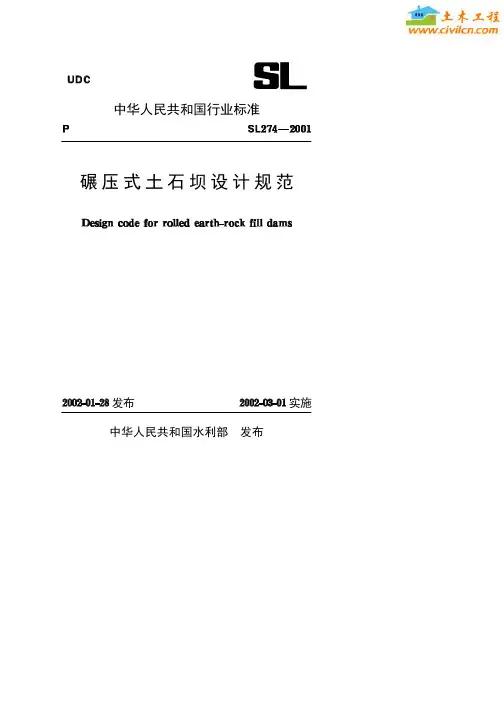 土木工程
www.civilcn.com

UDC

SL

中华人民共和国行业标准

P

SL274—2001

碾压式土石坝设计规范

Design code for rolled earth-rock fill dams

2002-01-28 发布

2002-03-01 实施

中华人民共和国水利部 发布